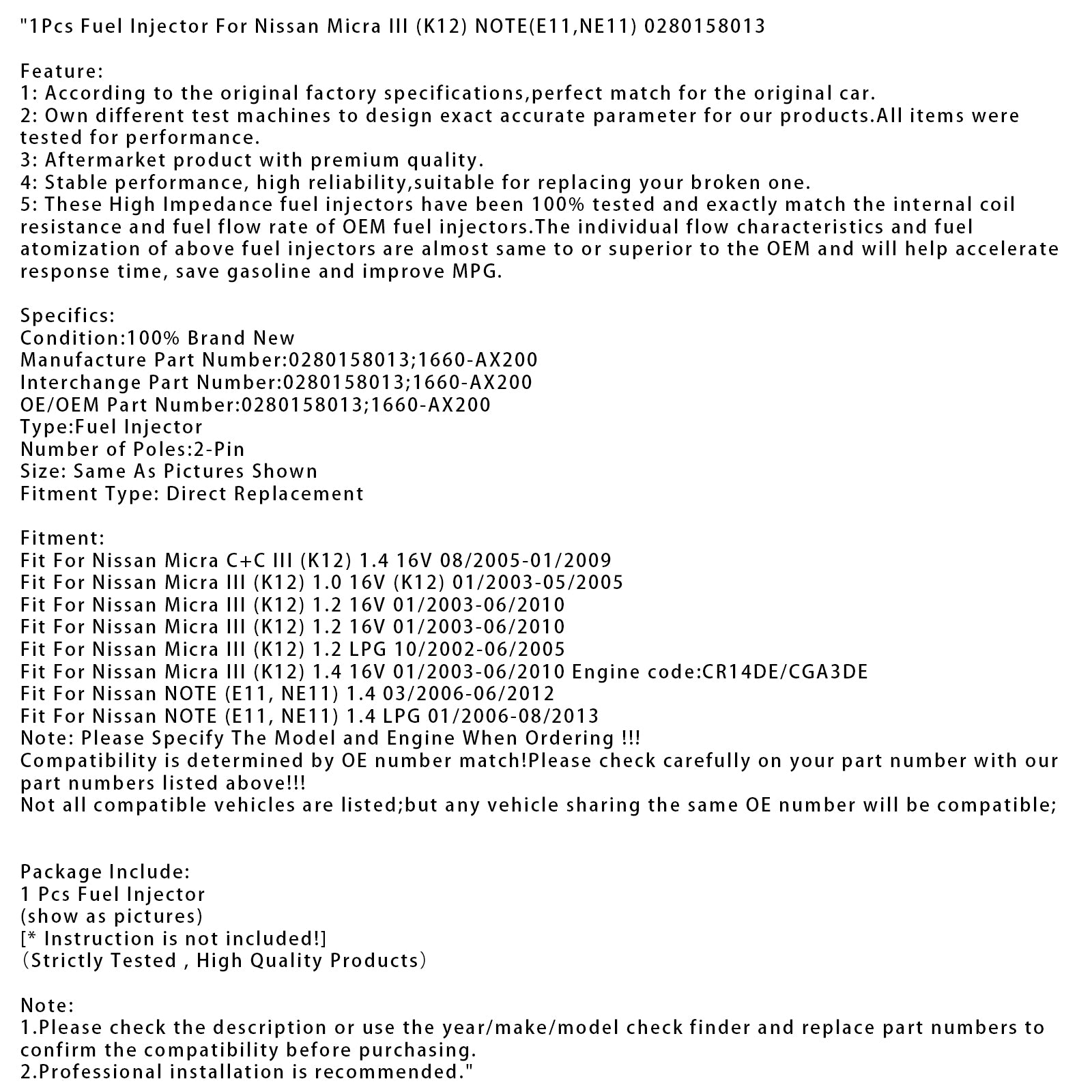 "1Pcs Fuel Injector For Nissan Micra III (K12) NOTE(E11,NE11) 0280158013

Feature:
1: According to the original factory specifications,perfect match for the original car.
2: Own different test machines to design exact accurate parameter for our products.All items were tested for performance.
3: Aftermarket product with premium quality.
4: Stable performance, high reliability,suitable for replacing your broken one.
5: These High Impedance fuel injectors have been 100% tested and exactly match the internal coil resistance and fuel flow rate of OEM fuel injectors.The individual flow characteristics and fuel atomization of above fuel injectors are almost same to or superior to the OEM and will help accelerate response time, save gasoline and improve MPG.

Specifics:
Condition:100% Brand New
Manufacture Part Number:0280158013;1660-AX200
Interchange Part Number:0280158013;1660-AX200
OE/OEM Part Number:0280158013;1660-AX200
Type:Fuel Injector
Number of Poles:2-Pin
Size: Same As Pictures Shown
Fitment Type: Direct Replacement

Fitment:
Fit For Nissan Micra C+C III (K12) 1.4 16V 08/2005-01/2009
Fit For Nissan Micra III (K12) 1.0 16V (K12) 01/2003-05/2005
Fit For Nissan Micra III (K12) 1.2 16V 01/2003-06/2010
Fit For Nissan Micra III (K12) 1.2 16V 01/2003-06/2010
Fit For Nissan Micra III (K12) 1.2 LPG 10/2002-06/2005
Fit For Nissan Micra III (K12) 1.4 16V 01/2003-06/2010 Engine code:CR14DE/CGA3DE
Fit For Nissan NOTE (E11, NE11) 1.4 03/2006-06/2012
Fit For Nissan NOTE (E11, NE11) 1.4 LPG 01/2006-08/2013
Note: Please Specify The Model and Engine When Ordering !!!
Compatibility is determined by OE number match!Please check carefully on your part number with our part numbers listed above!!!
Not all compatible vehicles are listed;but any vehicle sharing the same OE number will be compatible;

Package Include:
1 Pcs Fuel Injector
(show as pictures)
[* Instruction is not included!]
(Strictly Tested , High Quality Products)

Note:
1.Please check the description or use the year/make/model check finder and replace part numbers to confirm the compatibility before purchasing.
2.Professional installation is recommended."